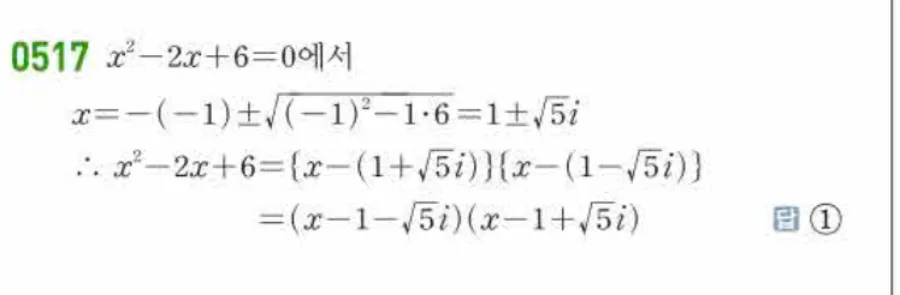 0517 $x^2-2x+6=0$에서

$x=-(-1)\pm\sqrt{(-1)^2-1\cdot6}=1\pm\sqrt{5}i$

$\therefore x^2-2x+6=\{x-(1+\sqrt{5}i)\}\{x-(1-\sqrt{5}i)\}$

$=(x-1-\sqrt{5}i)(x-1+\sqrt{5}i)$ 답 ①